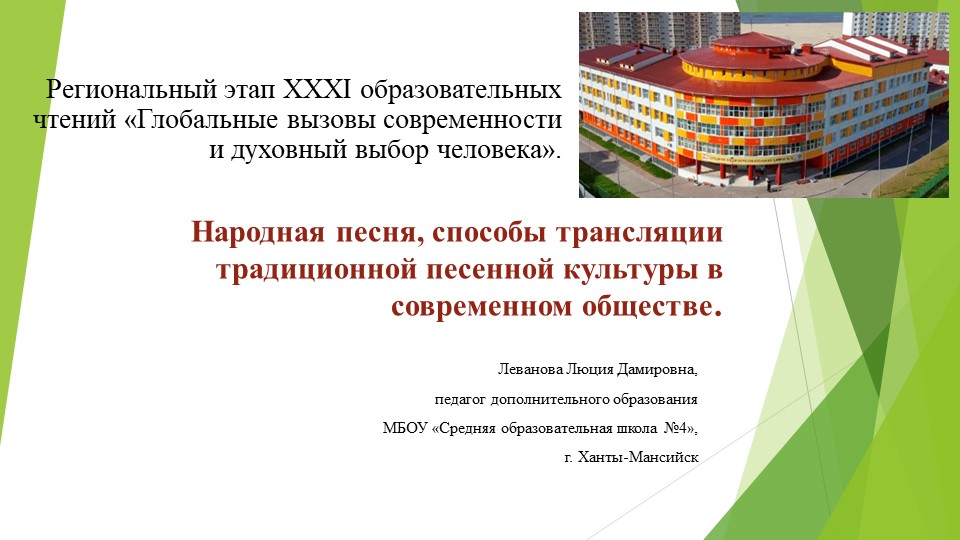 Региональный этап XXXI образовательных чтений «Глобальные вызовы современности и духовный выбор человека».

Народная песня, способы трансляции традиционной песенной культуры в современном обществе.

Леванова Люция Дамировна,

педагог дополнительного образования

МБОУ «Средняя образовательная школа №4»,

г. Ханты-Мансийск